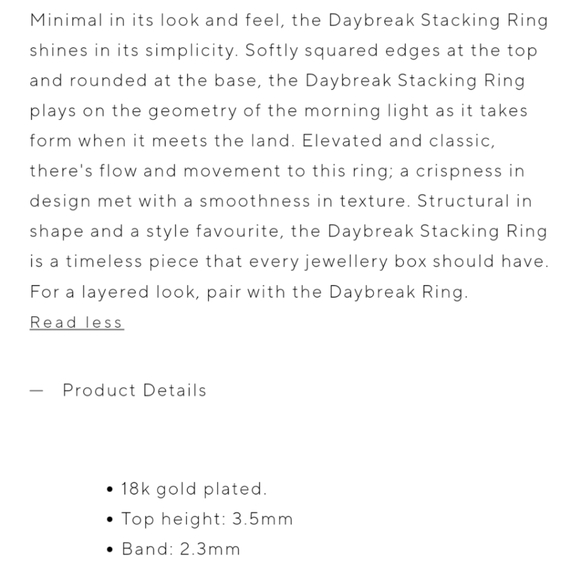 Minimal in its look and feel, the Daybreak Stacking Ring shines in its simplicity. Softly squared edges at the top and rounded at the base, the Daybreak Stacking Ring plays on the geometry of the morning light as it takes form when it meets the land. Elevated and classic, there's flow and movement to this ring; a crispness in design met with a smoothness in texture. Structural in shape and a style favourite, the Daybreak Stacking Ring is a timeless piece that every jewellery box should have. For a layered look, pair with the Daybreak Ring.
Read less

— Product Details

• 18k gold plated.
• Top height: 3.5mm
• Band: 2.3mm